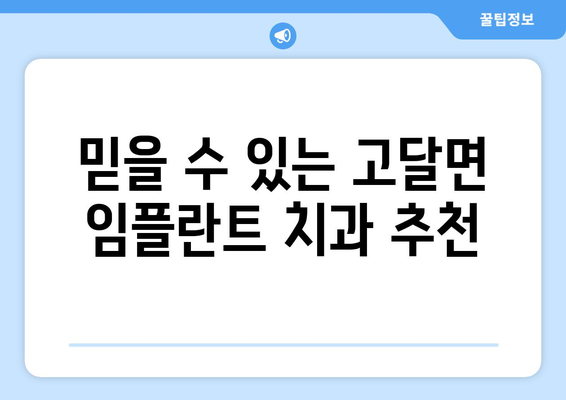 꿀팁정보

믿을 수 있는 고달면 임플란트 치과 추천